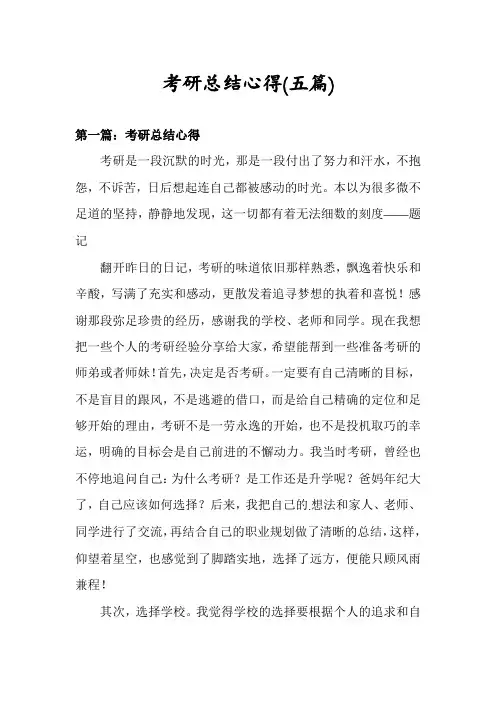 考研总结心得(五篇)

第一篇：考研总结心得

考研是一段沉默的时光，那是一段付出了努力和汗水，不抱怨，不诉苦，日后想起连自己都被感动的时光。本以为很多微不足道的坚持，静静地发现，这一切都有着无法细数的刻度——题记

翻开昨日的日记，考研的味道依旧那样熟悉，飘逸着快乐和辛酸，写满了充实和感动，更散发着追寻梦想的执着和喜悦！感谢那段弥足珍贵的经历，感谢我的学校、老师和同学。现在我想把一些个人的考研经验分享给大家，希望能帮到一些准备考研的师弟或者师妹！首先，决定是否考研。一定要有自己清晰的目标，不是盲目的跟风，不是逃避的借口，而是给自己精确的定位和足够开始的理由，考研不是一劳永逸的开始，也不是投机取巧的幸运，明确的目标会是自己前进的不懈动力。我当时考研，曾经也不停地追问自己：为什么考研？是工作还是升学呢？爸妈年纪大了，自己应该如何选择？后来，我把自己的.想法和家人、老师、同学进行了交流，再结合自己的职业规划做了清晰的总结，这样，仰望着星空，也感觉到了脚踏实地，选择了远方，便能只顾风雨兼程！

其次，选择学校。我觉得学校的选择要根据个人的追求和自